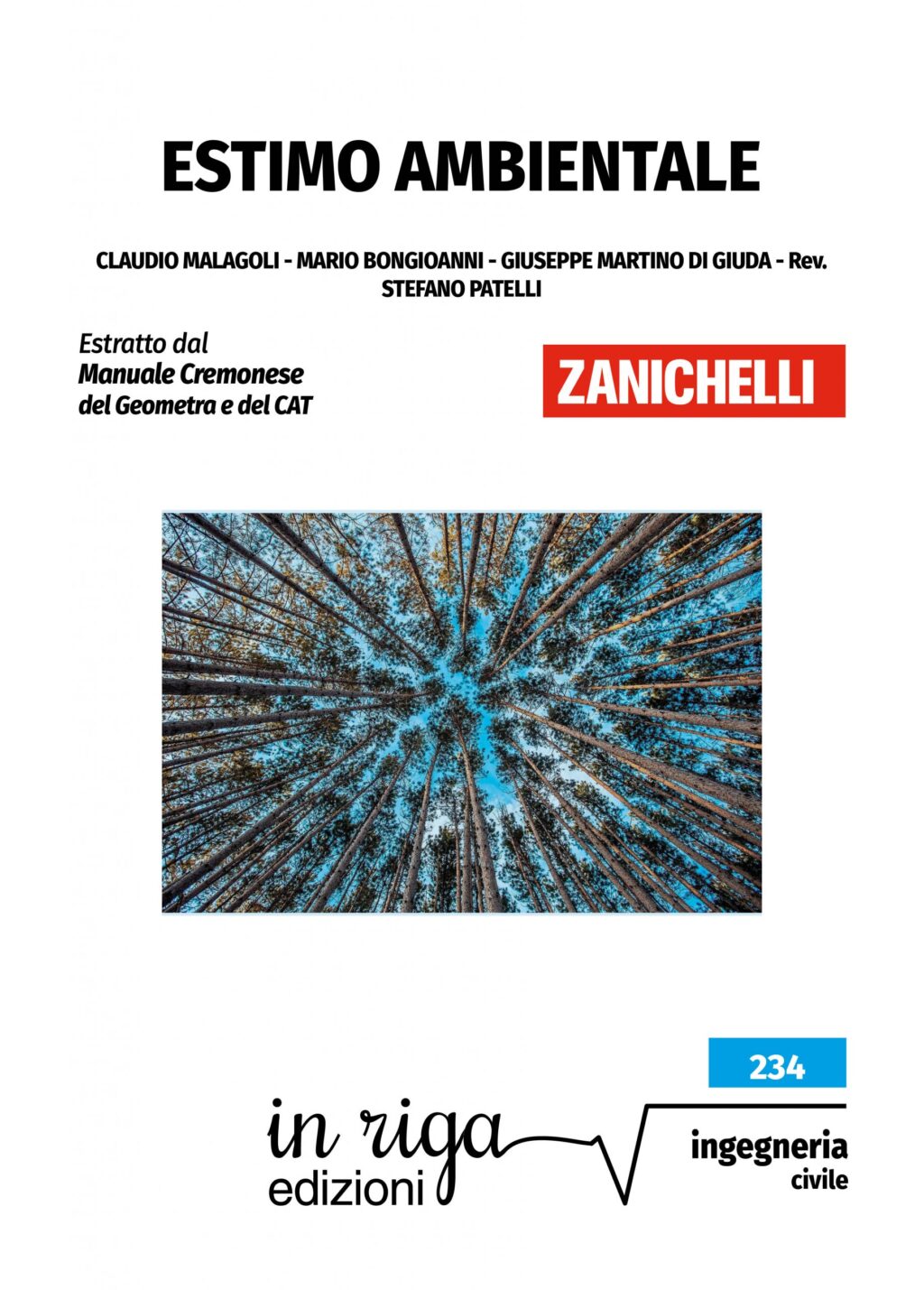 ESTIMO AMBIENTALE

CLAUDIO MALAGOLI - MARIO BONGIOANNI - GIUSEPPE MARTINO DI GIUDA - Rev. STEFANO PATELLI

Estratto dal
Manuale Cremonese del Geometra e del CAT

ZANICHELLI

234

in riga
edizioni

ingegneria
civile